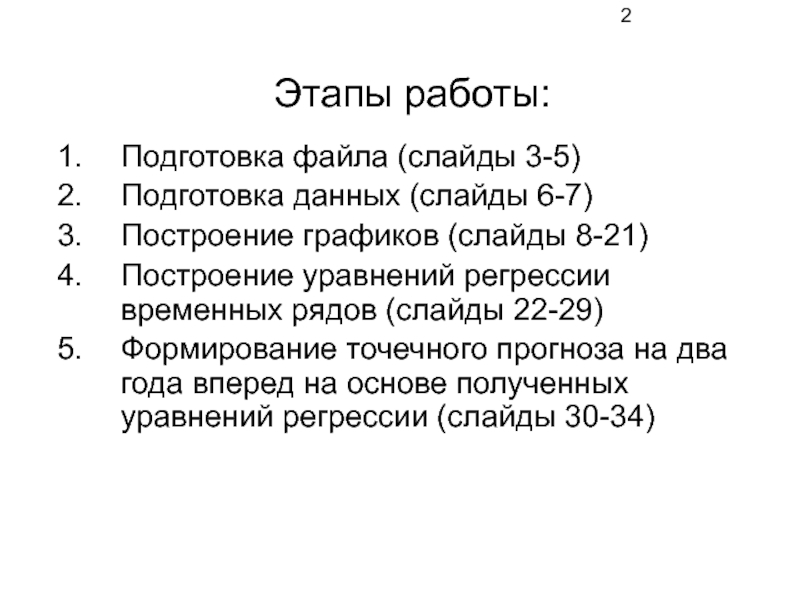 2

Этапы работы:

1. Подготовка файла (слайды 3-5)
2. Подготовка данных (слайды 6-7)
3. Построение графиков (слайды 8-21)
4. Построение уравнений регрессии временных рядов (слайды 22-29)
5. Формирование точечного прогноза на два года вперед на основе полученных уравнений регрессии (слайды 30-34)